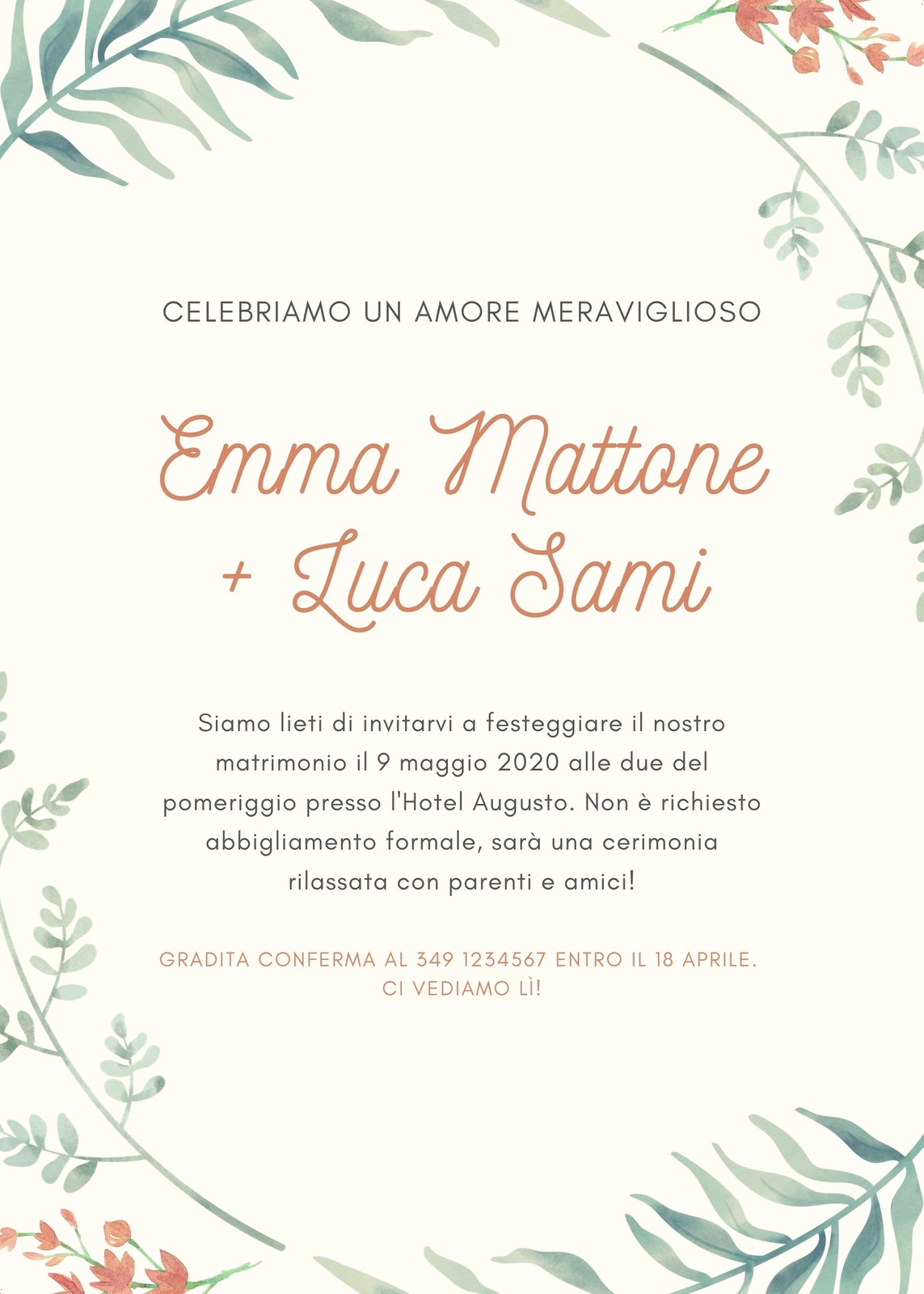 CELEBRIAMO UN AMORE MERAVIGLIOSO

Emma Mattone
+ Luca Sami

Siamo lieti di invitarvi a festeggiare il nostro matrimonio il 9 maggio 2020 alle due del pomeriggio presso l'Hotel Augusto. Non è richiesto abbigliamento formale, sarà una cerimonia rilassata con parenti e amici!

GRADITA CONFERMA AL 349 1234567 ENTRO IL 18 APRILE.
CI VEDIAMO LÌ!